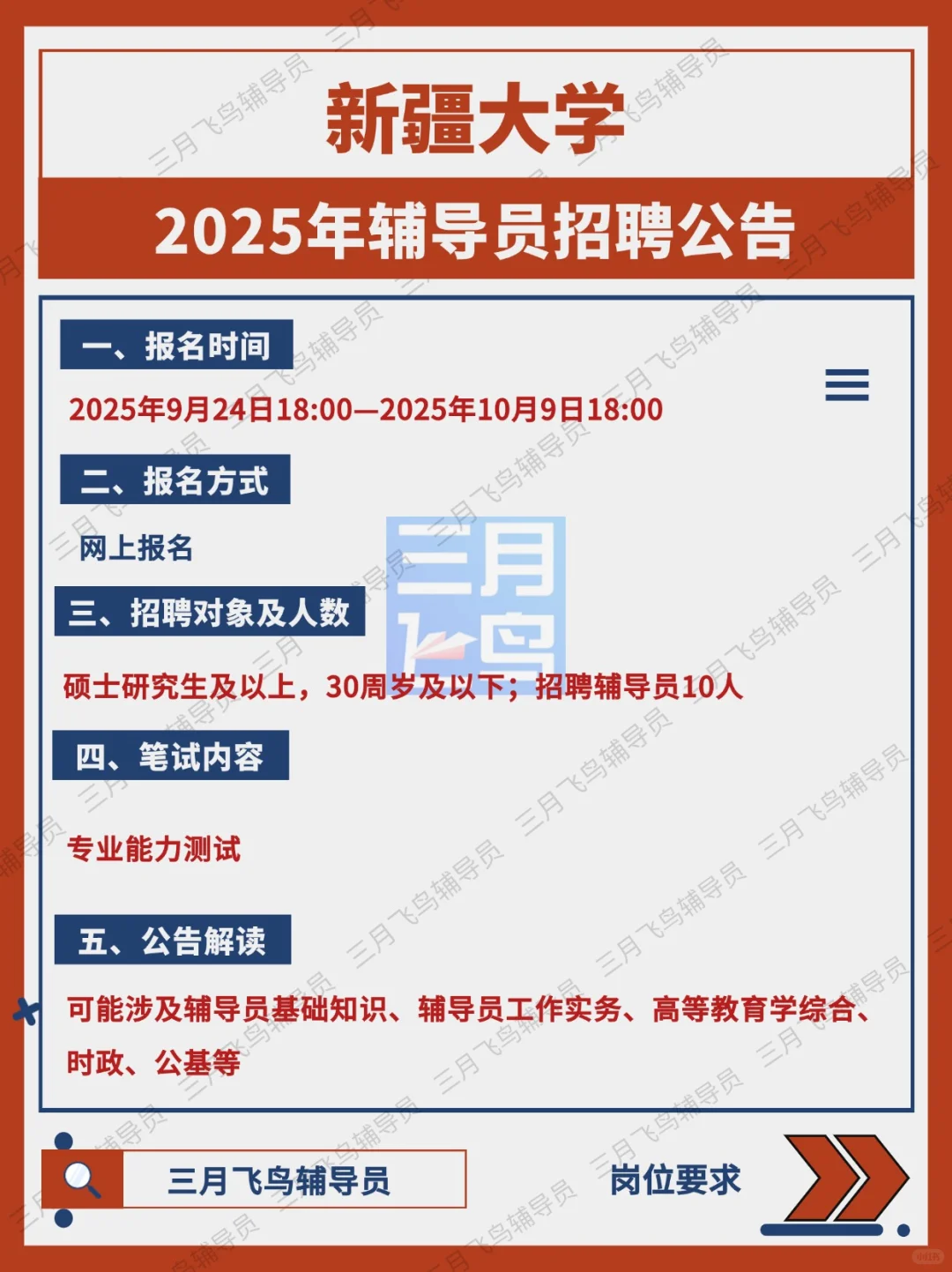 新疆大学

2025年辅导员招聘公告

一、报名时间

2025年9月24日18:00—2025年10月9日18:00

二、报名方式

网上报名

三、招聘对象及人数

硕士研究生及以上，30周岁及以下；招聘辅导员10人

四、笔试内容

专业能力测试

五、公告解读

可能涉及辅导员基础知识、辅导员工作实务、高等教育学综合、时政、公基等

三月飞鸟辅导员

岗位要求

三月飞鸟

三月飞鸟辅导员